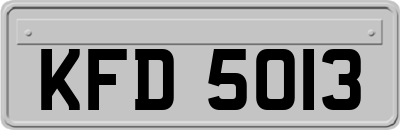 KFD 5013